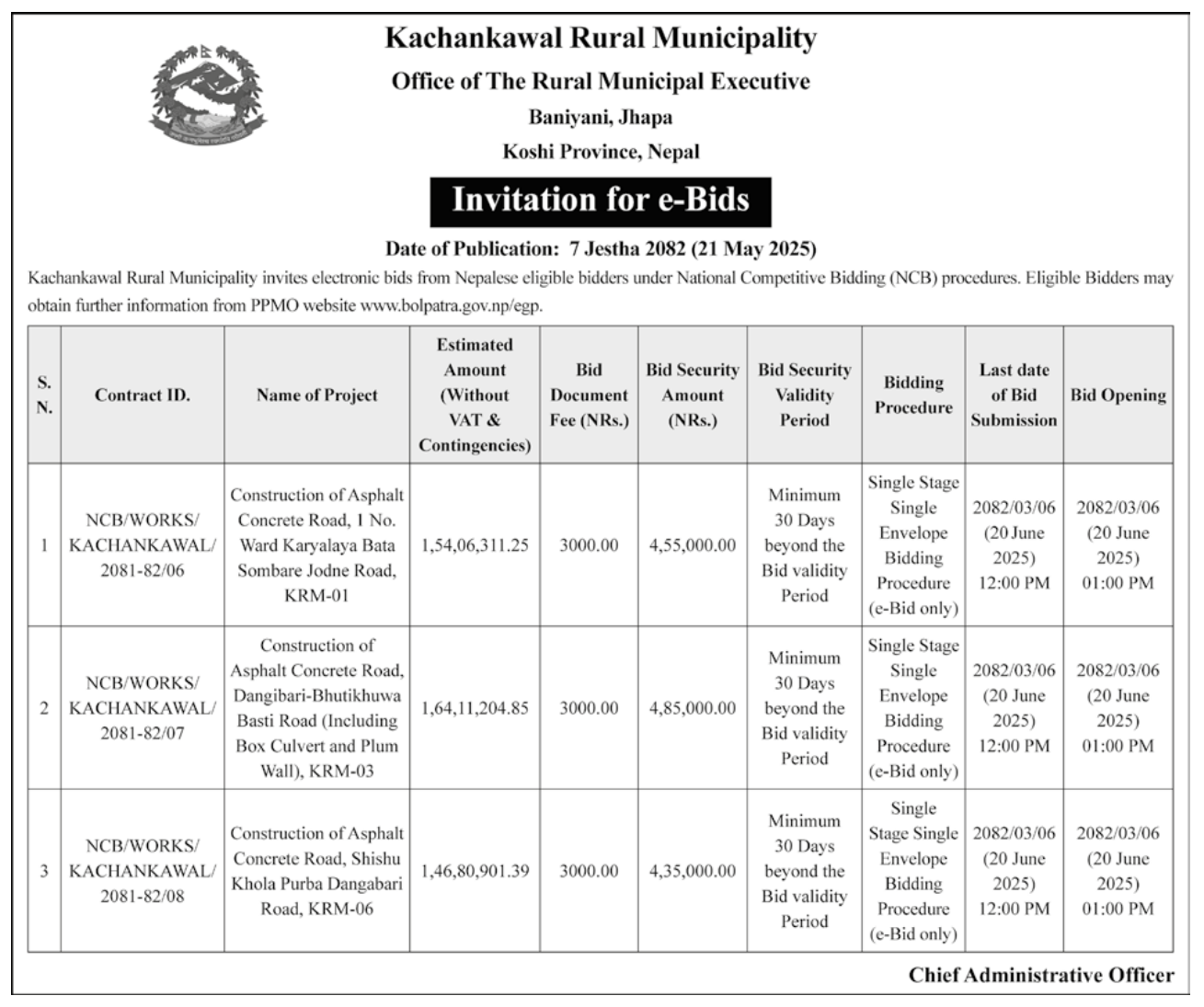 Kachankawal Rural Municipality

Office of The Rural Municipal Executive

Baniyani, Jhapa

Koshi Province, Nepal

Invitation for e-Bids

Date of Publication: 7 Jestha 2082 (21 May 2025)

Kachankawal Rural Municipality invites electronic bids from Nepalese eligible bidders under National Competitive Bidding (NCB) procedures. Eligible Bidders may obtain further information from PPMO website www.bolpatra.gov.np/egp.

| S. N. | Contract ID. | Name of Project | Estimated Amount (Without VAT & Contingencies) | Bid Document Fee (NRs.) | Bid Security Amount (NRs.) | Bid Security Validity Period | Bidding Procedure | Last date of Bid Submission | Bid Opening |
|---|---|---|---|---|---|---|---|---|---|
| 1 | NCB/WORKS/ KACHANKAWAL/ 2081-82/06 | Construction of Asphalt Concrete Road, 1 No. Ward Karyalaya Bata Sombare Jodne Road, KRM-01 | 1,54,06,311.25 | 3000.00 | 4,55,000.00 | Minimum 30 Days beyond the Bid validity Period | Single Stage Single Envelope Bidding Procedure (e-Bid only) | 2082/03/06 (20 June 2025) 12:00 PM | 2082/03/06 (20 June 2025) 01:00 PM |
| 2 | NCB/WORKS/ KACHANKAWAL/ 2081-82/07 | Construction of Asphalt Concrete Road, Dangibari-Bhutikhuwa Basti Road (Including Box Culvert and Plum Wall), KRM-03 | 1,64,11,204.85 | 3000.00 | 4,85,000.00 | Minimum 30 Days beyond the Bid validity Period | Single Stage Single Envelope Bidding Procedure (e-Bid only) | 2082/03/06 (20 June 2025) 12:00 PM | 2082/03/06 (20 June 2025) 01:00 PM |
| 3 | NCB/WORKS/ KACHANKAWAL/ 2081-82/08 | Construction of Asphalt Concrete Road, Shishu Khola Purba Dangabari Road, KRM-06 | 1,46,80,901.39 | 3000.00 | 4,35,000.00 | Minimum 30 Days beyond the Bid validity Period | Single Stage Single Envelope Bidding Procedure (e-Bid only) | 2082/03/06 (20 June 2025) 12:00 PM | 2082/03/06 (20 June 2025) 01:00 PM |

Chief Administrative Officer